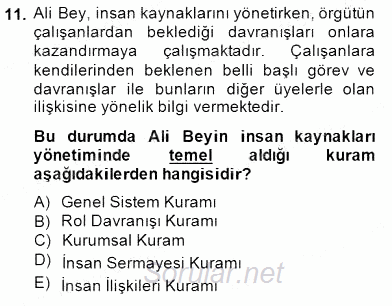 11. Ali Bey, insan kaynaklarını yönetirken, örgütün çalışanlardan beklediği davranışları onlara kazandırmaya çalışmaktadır. Çalışanlara kendilerinden beklenen belli başlı görev ve davranışlar ile bunların diğer üyelerle olan ilişkisine yönelik bilgi vermektedir.

Bu durumda Ali Beyin insan kaynakları yönetiminde temel aldığı kuram aşağıdakilerden hangisidir?

A) Genel Sistem Kuramı
B) Rol Davranışı Kuramı
C) Kurumsal Kuram
D) İnsan Sermayesi Kuramı
E) İnsan İlişkileri Kuramı

Sorular.net